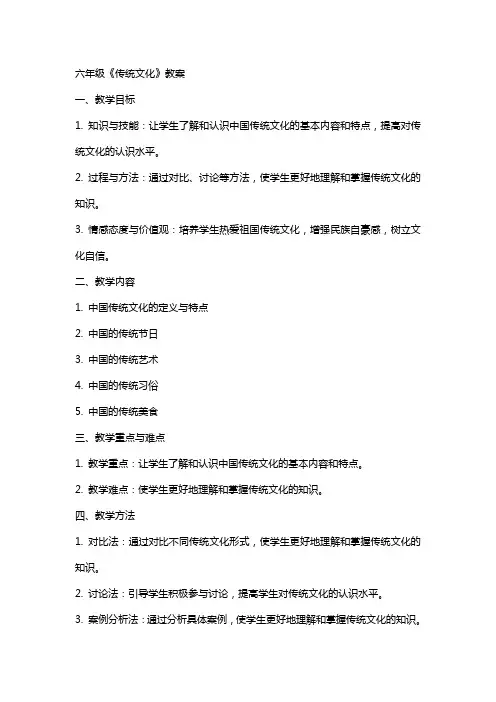 六年级《传统文化》教案

一、教学目标

1. 知识与技能：让学生了解和认识中国传统文化的基本内容和特点，提高对传统文化的认识水平。

2. 过程与方法：通过对比、讨论等方法，使学生更好地理解和掌握传统文化的知识。

3. 情感态度与价值观：培养学生热爱祖国传统文化，增强民族自豪感，树立文化自信。

二、教学内容

1. 中国传统文化的定义与特点

2. 中国的传统节日

3. 中国的传统艺术

4. 中国的传统习俗

5. 中国的传统美食

三、教学重点与难点

1. 教学重点：让学生了解和认识中国传统文化的基本内容和特点。

2. 教学难点：使学生更好地理解和掌握传统文化的知识。

四、教学方法

1. 对比法：通过对比不同传统文化形式，使学生更好地理解和掌握传统文化的知识。

2. 讨论法：引导学生积极参与讨论，提高学生对传统文化的认识水平。

3. 案例分析法：通过分析具体案例，使学生更好地理解和掌握传统文化的知识。